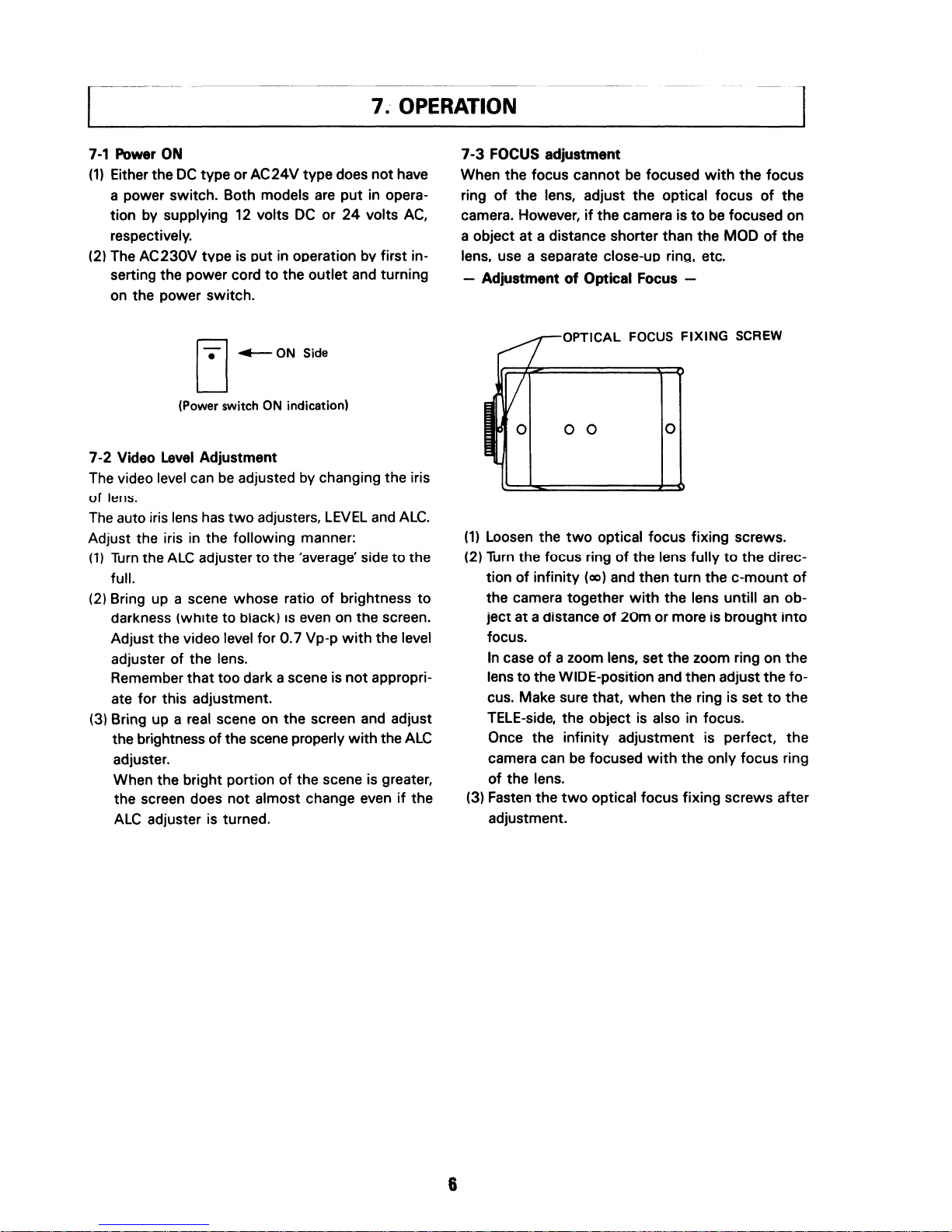 7. OPERATION

7-1 Power ON
(1) Either the DC type or AC24V type does not have a power switch. Both models are put in operation by supplying 12 volts DC or 24 volts AC, respectively.
(2) The AC230V type is put in operation by first inserting the power cord to the outlet and turning on the power switch.

ON Side

(Power switch ON indication)

7-2 Video Level Adjustment
The video level can be adjusted by changing the iris of lens.
The auto iris lens has two adjusters, LEVEL and ALC.
Adjust the iris in the following manner:
(1) Turn the ALC adjuster to the 'average' side to the full.
(2) Bring up a scene whose ratio of brightness to darkness (white to black) is even on the screen. Adjust the video level for 0.7 Vp-p with the level adjuster of the lens.
Remember that too dark a scene is not appropriate for this adjustment.
(3) Bring up a real scene on the screen and adjust the brightness of the scene properly with the ALC adjuster.
When the bright portion of the scene is greater, the screen does not almost change even if the ALC adjuster is turned.

7-3 FOCUS adjustment
When the focus cannot be focused with the focus ring of the lens, adjust the optical focus of the camera. However, if the camera is to be focused on a object at a distance shorter than the MOD of the lens, use a separate close-up ring, etc.
— Adjustment of Optical Focus —

OPTICAL FOCUS FIXING SCREW

(1) Loosen the two optical focus fixing screws.
(2) Turn the focus ring of the lens fully to the direction of infinity ($\infty$) and then turn the c-mount of the camera together with the lens untill an object at a distance of 20m or more is brought into focus.
In case of a zoom lens, set the zoom ring on the lens to the WIDE-position and then adjust the focus. Make sure that, when the ring is set to the TELE-side, the object is also in focus.
Once the infinity adjustment is perfect, the camera can be focused with the only focus ring of the lens.
(3) Fasten the two optical focus fixing screws after adjustment.

6